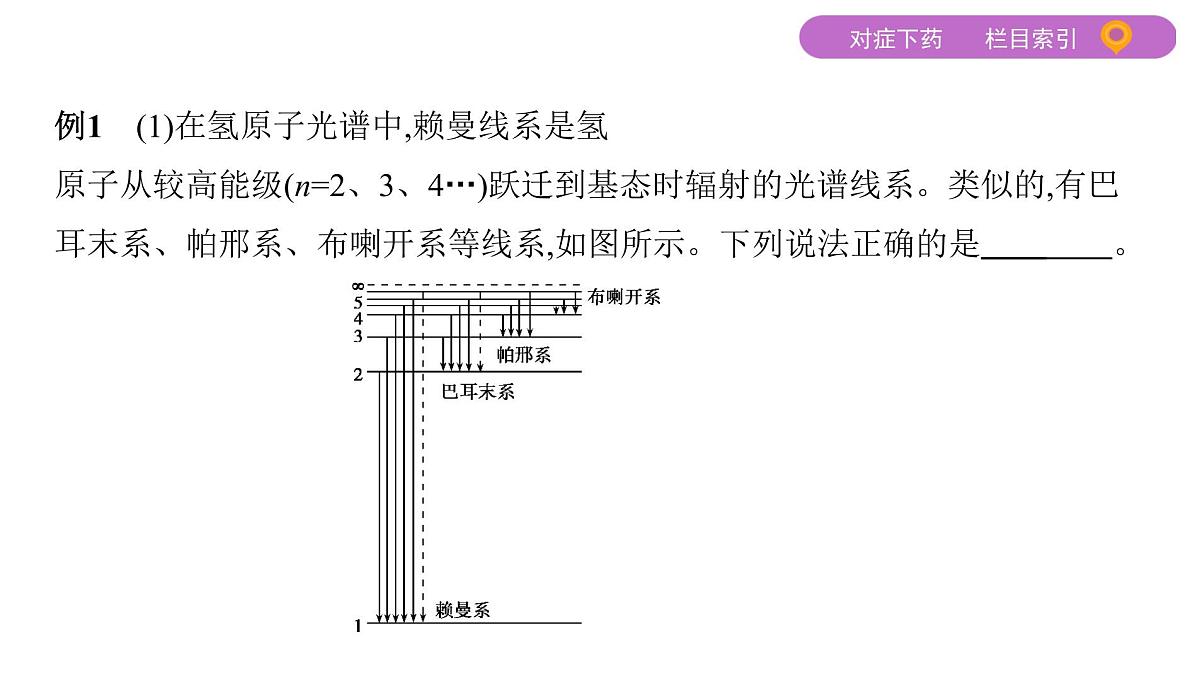 对症下药　栏目索引

例1　(1)在氢原子光谱中,赖曼线系是氢原子从较高能级($n$=2、3、4…)跃迁到基态时辐射的光谱线系。类似的,有巴耳末系、帕邢系、布喇开系等线系,如图所示。下列说法正确的是________。

∞
5
4
3
2
1
布喇开系
帕邢系
巴耳末系
赖曼系